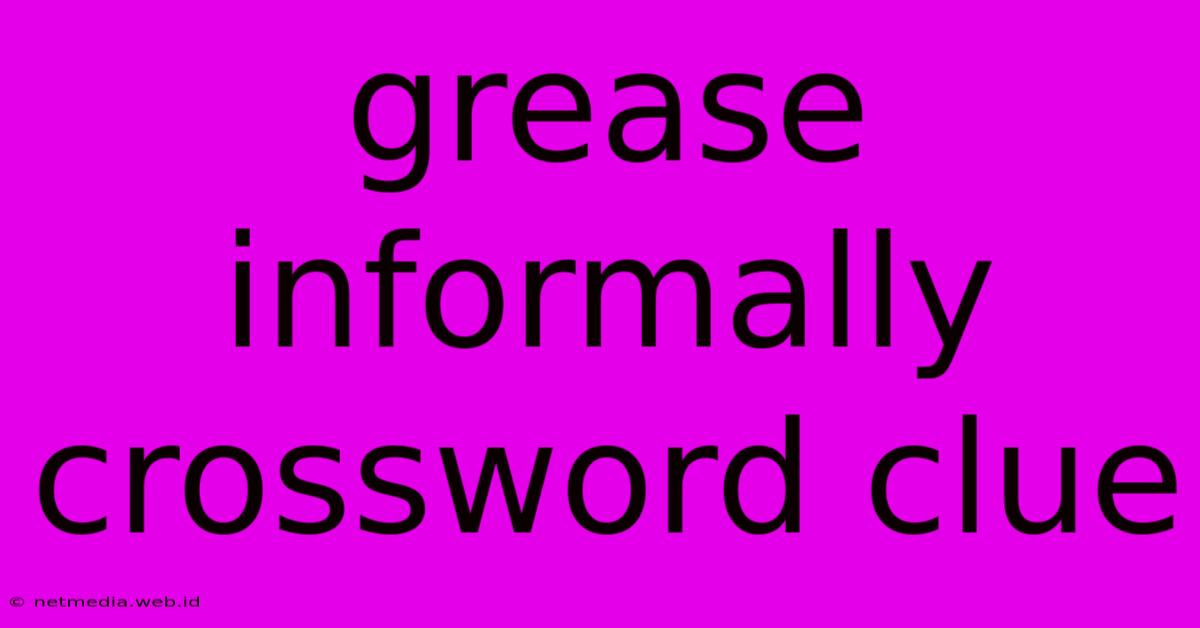 grease informally crossword clue

© netmedia.web.id